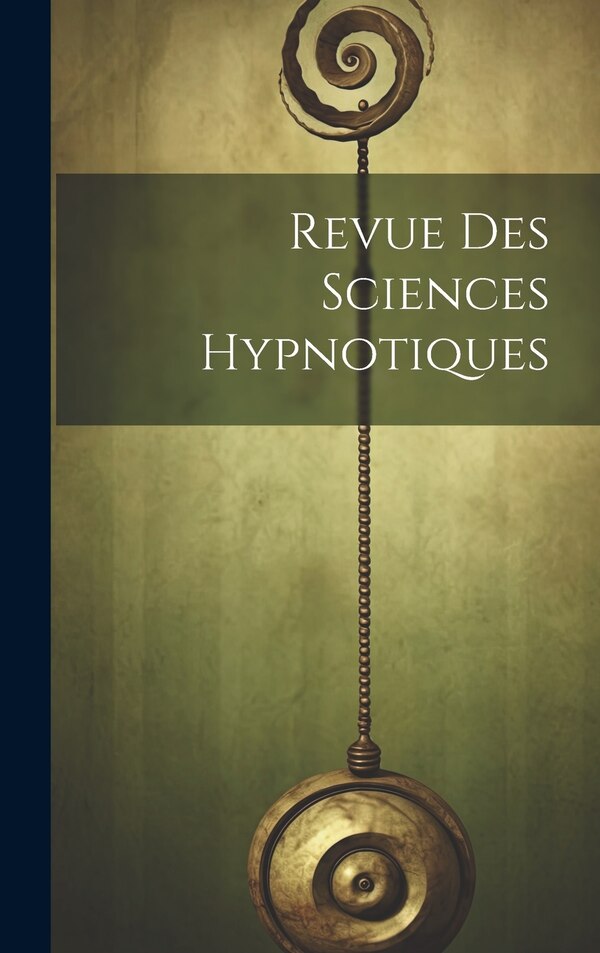 Revue Des Sciences Hypnotiques